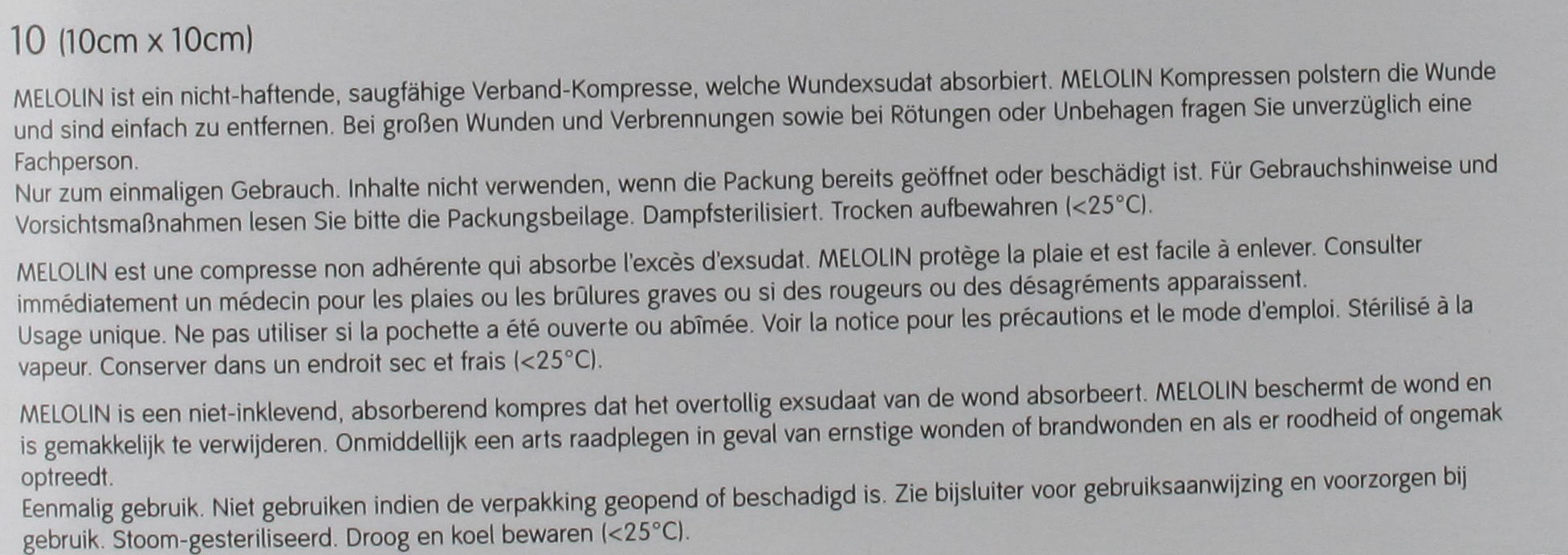 10 (10cm x 10cm)

MELOLIN ist ein nicht-haftende, saugfähige Verband-Kompresse, welche Wundexsudat absorbiert. MELOLIN Kompressen polstern die Wunde und sind einfach zu entfernen. Bei großen Wunden und Verbrennungen sowie bei Rötungen oder Unbehagen fragen Sie unverzüglich eine Fachperson.
Nur zum einmaligen Gebrauch. Inhalte nicht verwenden, wenn die Packung bereits geöffnet oder beschädigt ist. Für Gebrauchshinweise und Vorsichtsmaßnahmen lesen Sie bitte die Packungsbeilage. Dampfsterilisiert. Trocken aufbewahren (<25°C).

MELOLIN est une compresse non adhérente qui absorbe l'excès d'exsudat. MELOLIN protège la plaie et est facile à enlever. Consulter immédiatement un médecin pour les plaies ou les brûlures graves ou si des rougeurs ou des désagréments apparaissent.
Usage unique. Ne pas utiliser si la pochette a été ouverte ou abîmée. Voir la notice pour les précautions et le mode d'emploi. Stérilisé à la vapeur. Conserver dans un endroit sec et frais (<25°C).

MELOLIN is een niet-inklevend, absorberend kompres dat het overtollig exsudaat van de wond absorbeert. MELOLIN beschermt de wond en is gemakkelijk te verwijderen. Onmiddellijk een arts raadplegen in geval van ernstige wonden of brandwonden en als er roodheid of ongemak optreedt.
Eenmalig gebruik. Niet gebruiken indien de verpakking geopend of beschadigd is. Zie bijsluiter voor gebruiksaanwijzing en voorzorgen bij gebruik. Stoom-gesteriliseerd. Droog en koel bewaren (<25°C).